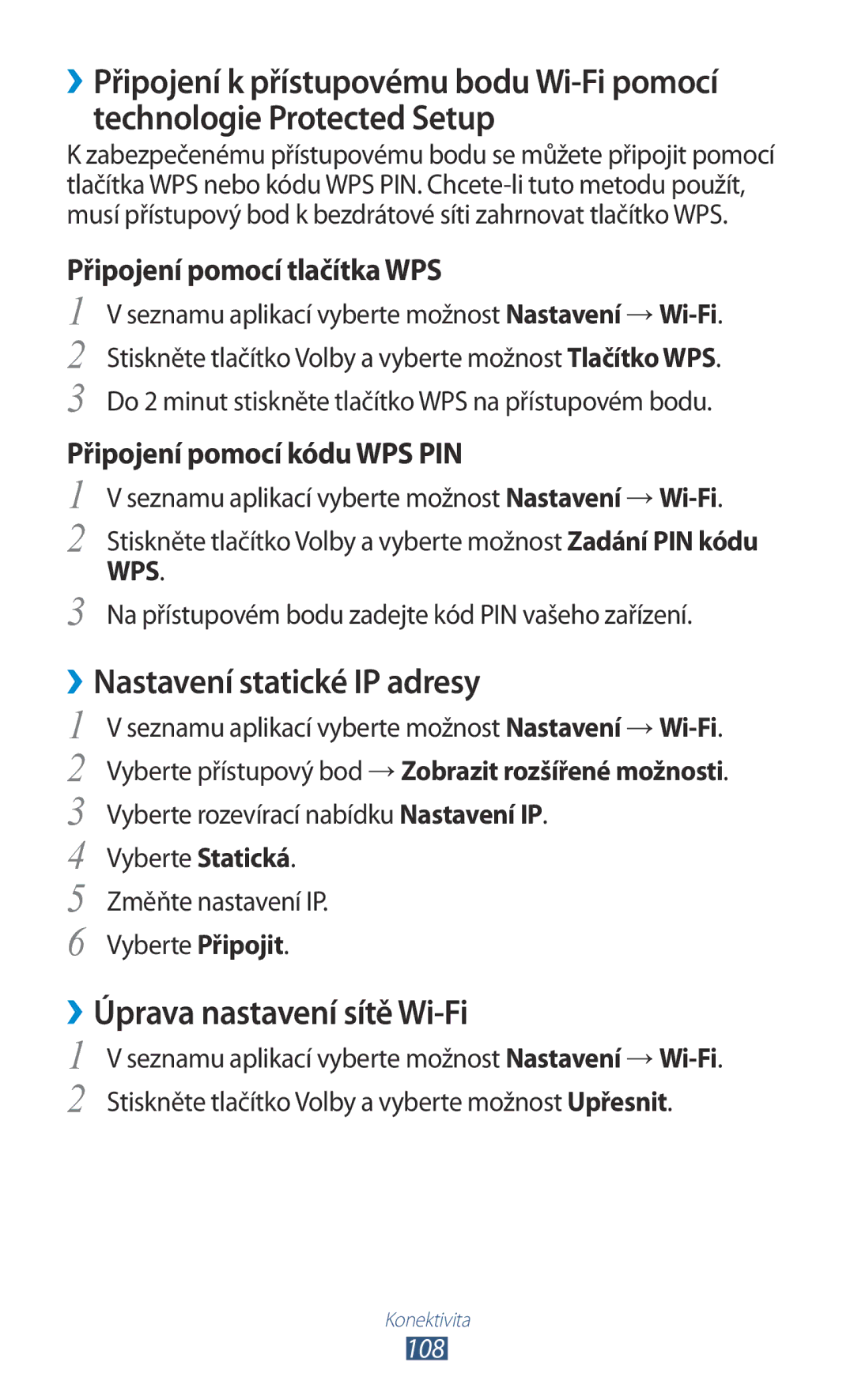 ›› Připojení k přístupovému bodu Wi-Fi pomocí technologie Protected Setup

K zabezpečenému přístupovému bodu se můžete připojit pomocí tlačítka WPS nebo kódu WPS PIN. Chcete-li tuto metodu použít, musí přístupový bod k bezdrátové síti zahrnovat tlačítko WPS.

Připojení pomocí tlačítka WPS

1 V seznamu aplikací vyberte možnost Nastavení → Wi-Fi.

2 Stiskněte tlačítko Volby a vyberte možnost Tlačítko WPS.

3 Do 2 minut stiskněte tlačítko WPS na přístupovém bodu.

Připojení pomocí kódu WPS PIN

1 V seznamu aplikací vyberte možnost Nastavení → Wi-Fi.

2 Stiskněte tlačítko Volby a vyberte možnost Zadání PIN kódu WPS.

3 Na přístupovém bodu zadejte kód PIN vašeho zařízení.

›› Nastavení statické IP adresy

1 V seznamu aplikací vyberte možnost Nastavení → Wi-Fi.

2 Vyberte přístupový bod → Zobrazit rozšířené možnosti.

3 Vyberte rozevírací nabídku Nastavení IP.

4 Vyberte Statická.

5 Změňte nastavení IP.

6 Vyberte Připojit.

›› Úprava nastavení sítě Wi-Fi

1 V seznamu aplikací vyberte možnost Nastavení → Wi-Fi.

2 Stiskněte tlačítko Volby a vyberte možnost Upřesnit.

Konektivita
108